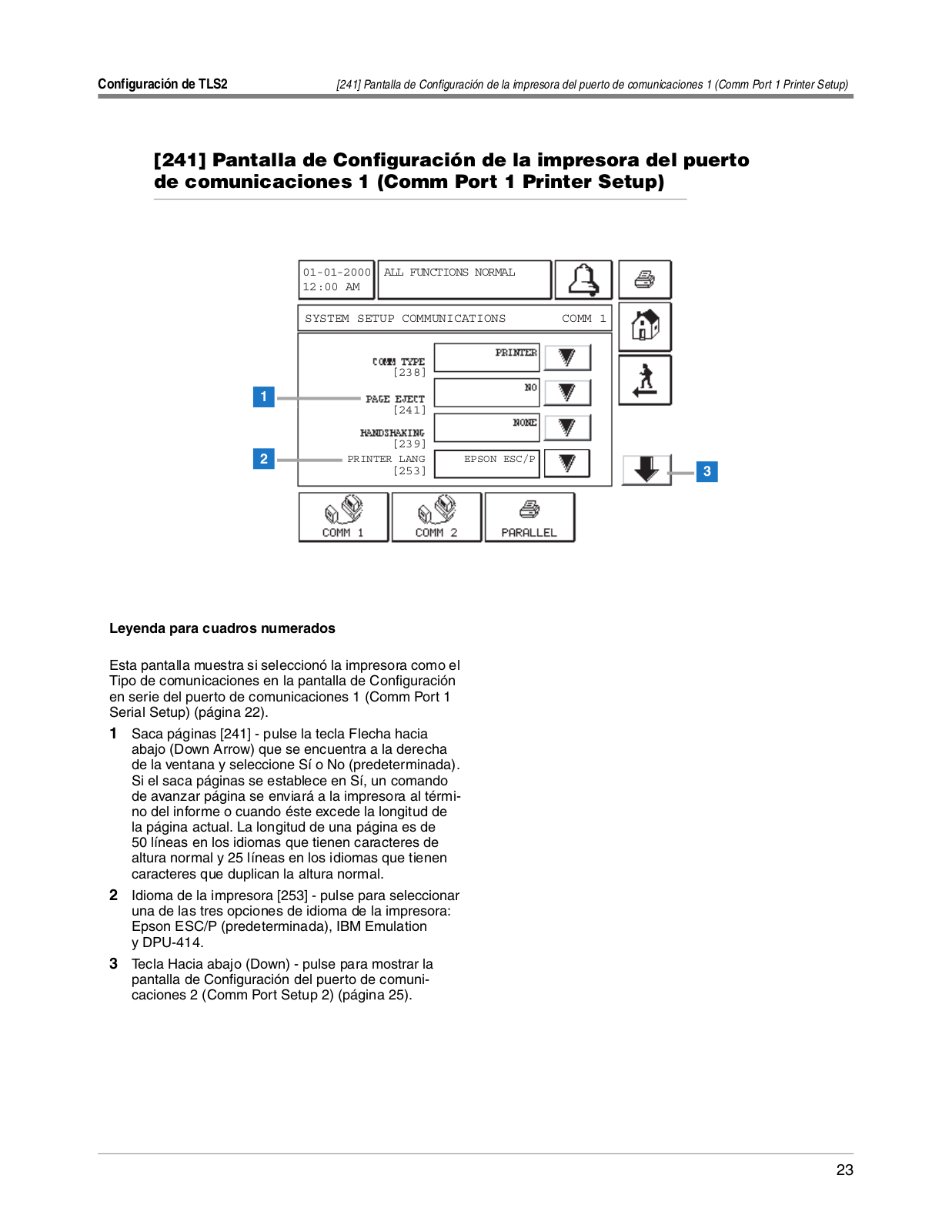 Configuración de TLS2

[241] Pantalla de Configuración de la impresora del puerto de comunicaciones 1 (Comm Port 1 Printer Setup)

[241] Pantalla de Configuración de la impresora del puerto de comunicaciones 1 (Comm Port 1 Printer Setup)

01-01-2000
12:00 AM

ALL FUNCTIONS NORMAL

SYSTEM SETUP COMMUNICATIONS

COMM 1

COMM TYPE
[238]

PRINTER

1

PAGE EJECT
[241]

NO

HANDSHAKING
[239]

NONE

2

PRINTER LANG
[253]

EPSON ESC/P

3

COMM 1

COMM 2

PARALLEL

Leyenda para cuadros numerados

Esta pantalla muestra si seleccionó la impresora como el Tipo de comunicaciones en la pantalla de Configuración en serie del puerto de comunicaciones 1 (Comm Port 1 Serial Setup) (página 22).

1 Saca páginas [241] - pulse la tecla Flecha hacia abajo (Down Arrow) que se encuentra a la derecha de la ventana y seleccione Sí o No (predeterminada). Si el saca páginas se establece en Sí, un comando de avanzar página se enviará a la impresora al término del informe o cuando éste excede la longitud de la página actual. La longitud de una página es de 50 líneas en los idiomas que tienen caracteres de altura normal y 25 líneas en los idiomas que tienen caracteres que duplican la altura normal.

2 Idioma de la impresora [253] - pulse para seleccionar una de las tres opciones de idioma de la impresora: Epson ESC/P (predeterminada), IBM Emulation y DPU-414.

3 Tecla Hacia abajo (Down) - pulse para mostrar la pantalla de Configuración del puerto de comunicaciones 2 (Comm Port Setup 2) (página 25).

23